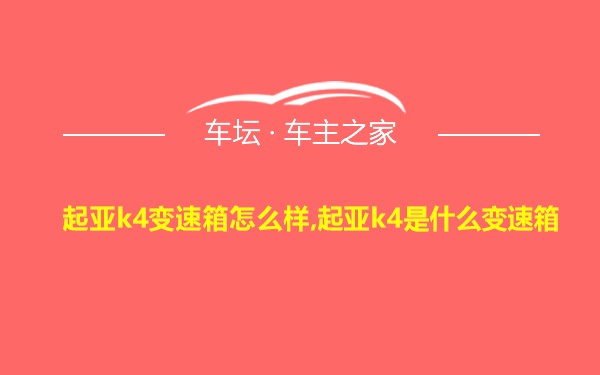 车坛 · 车主之家

起亚k4变速箱怎么样,起亚k4是什么变速箱